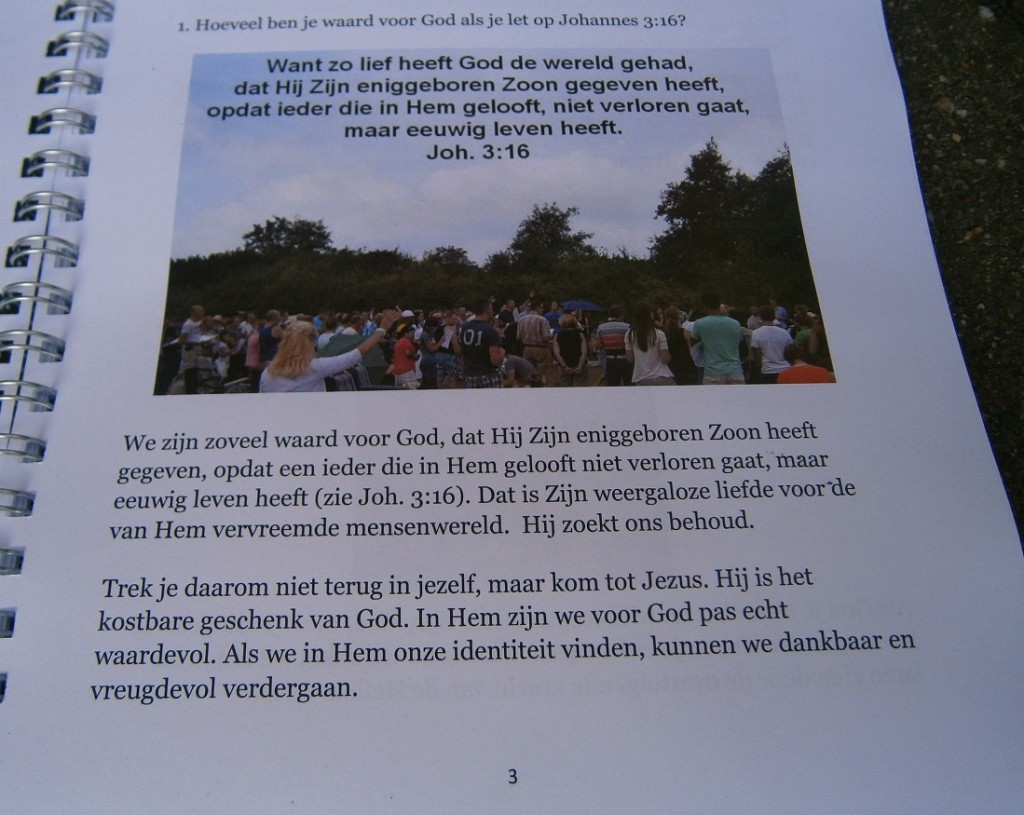 1. Hoeveel ben je waard voor God als je let op Johannes 3:16?

Want zo lief heeft God de wereld gehad, dat Hij Zijn eniggeboren Zoon gegeven heeft, opdat ieder die in Hem gelooft, niet verloren gaat, maar eeuwig leven heeft.
Joh. 3:16

01

We zijn zoveel waard voor God, dat Hij Zijn eniggeboren Zoon heeft gegeven, opdat een ieder die in Hem gelooft niet verloren gaat, maar eeuwig leven heeft (zie Joh. 3:16). Dat is Zijn weergaloze liefde voor de van Hem vervreemde mensenwereld. Hij zoekt ons behoud.

Trek je daarom niet terug in jezelf, maar kom tot Jezus. Hij is het kostbare geschenk van God. In Hem zijn we voor God pas echt waardevol. Als we in Hem onze identiteit vinden, kunnen we dankbaar en vreugdevol verdergaan.

3